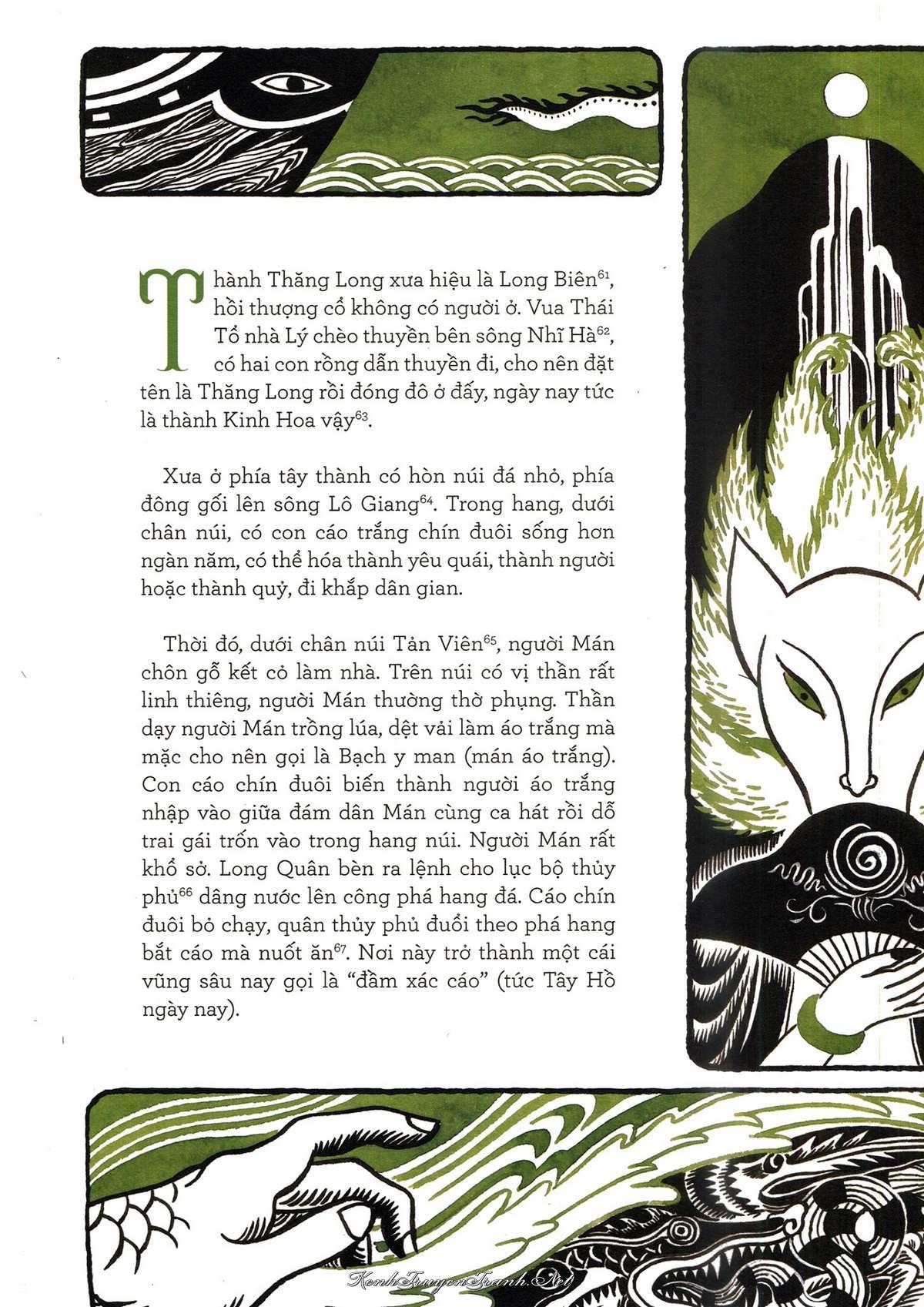 Thành Thăng Long xưa hiệu là Long Biên$^{61}$, hồi thượng cổ không có người ở. Vua Thái Tổ nhà Lý chèo thuyền bên sông Nhĩ Hà$^{62}$, có hai con rồng dẫn thuyền đi, cho nên đặt tên là Thăng Long rồi đóng đô ở đấy, ngày nay tức là thành Kinh Hoa vậy$^{63}$.

Xưa ở phía tây thành có hòn núi đá nhỏ, phía đông gối lên sông Lô Giang$^{64}$. Trong hang, dưới chân núi, có con cáo trắng chín đuôi sống hơn ngàn năm, có thể hóa thành yêu quái, thành người hoặc thành quỷ, đi khắp dân gian.

Thời đó, dưới chân núi Tản Viên$^{65}$, người Mán chôn gỗ kết cỏ làm nhà. Trên núi có vị thần rất linh thiêng, người Mán thường thờ phụng. Thần dạy người Mán trồng lúa, dệt vải làm áo trắng mà mặc cho nên gọi là Bạch y man (mán áo trắng). Con cáo chín đuôi biến thành người áo trắng nhập vào giữa đám dân Mán cùng ca hát rồi dỗ trai gái trốn vào trong hang núi. Người Mán rất khổ sở. Long Quân bèn ra lệnh cho lục bộ thủy phủ$^{66}$ dâng nước lên công phá hang đá. Cáo chín đuôi bỏ chạy, quân thủy phủ đuổi theo phá hang bắt cáo mà nuốt ăn$^{67}$. Nơi này trở thành một cái vũng sâu nay gọi là "đầm xác cáo" (tức Tây Hồ ngày nay).

KenhTruyenTranh.Net